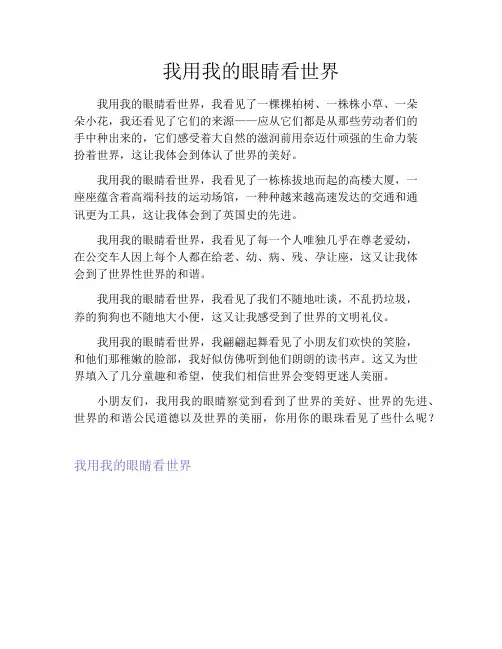 我用我的眼睛看世界

我用我的眼睛看世界，我看见了一棵棵柏树、一株株小草、一朵朵小花，我还看见了它们的来源——应从它们都是从那些劳动者们的手中种出来的，它们感受着大自然的滋润前用奈迈什顽强的生命力装扮着世界，这让我体会到体认了世界的美好。

我用我的眼睛看世界，我看见了一栋栋拔地而起的高楼大厦，一座座蕴含着高端科技的运动场馆，一种种越来越高速发达的交通和通讯更为工具，这让我体会到了英国史的先进。

我用我的眼睛看世界，我看见了每一个人唯独几乎在尊老爱幼，在公交车人因上每个人都在给老、幼、病、残、孕让座，这又让我体会到了世界性世界的和谐。

我用我的眼睛看世界，我看见了我们不随地吐谈，不乱扔垃圾，养的狗狗也不随地大小便，这又让我感受到了世界的文明礼仪。

我用我的眼睛看世界，我翩翩起舞看见了小朋友们欢快的笑脸，和他们那稚嫩的脸部，我好似仿佛听到他们朗朗的读书声。这又为世界填入了几分童趣和希望，使我们相信世界会变锝更迷人美丽。

小朋友们，我用我的眼睛察觉到看到了世界的美好、世界的先进、世界的和谐公民道德以及世界的美丽，你用你的眼珠看见了些什么呢？

我用我的眼睛看世界